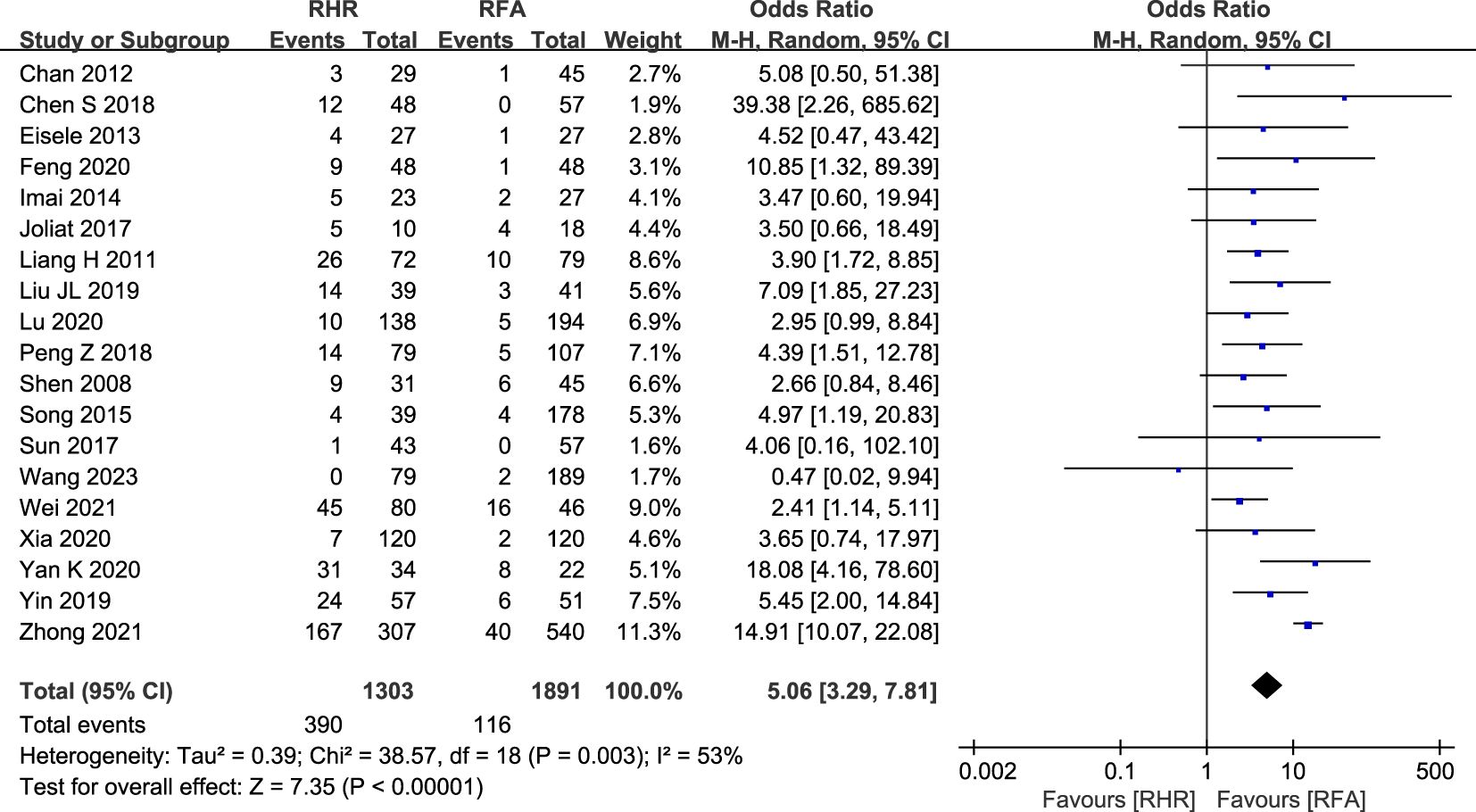 | Study or Subgroup | RHR Events | RHR Total | RFA Events | RFA Total | Weight | Odds Ratio M-H, Random, 95% CI |
|---|---|---|---|---|---|---|
| Chan 2012 | 3 | 29 | 1 | 45 | 2.7% | 5.08 [0.50, 51.38] |
| Chen S 2018 | 12 | 48 | 0 | 57 | 1.9% | 39.38 [2.26, 685.62] |
| Eisele 2013 | 4 | 27 | 1 | 27 | 2.8% | 4.52 [0.47, 43.42] |
| Feng 2020 | 9 | 48 | 1 | 48 | 3.1% | 10.85 [1.32, 89.39] |
| Imai 2014 | 5 | 23 | 2 | 27 | 4.1% | 3.47 [0.60, 19.94] |
| Joliat 2017 | 5 | 10 | 4 | 18 | 4.4% | 3.50 [0.66, 18.49] |
| Liang H 2011 | 26 | 72 | 10 | 79 | 8.6% | 3.90 [1.72, 8.85] |
| Liu JL 2019 | 14 | 39 | 3 | 41 | 5.6% | 7.09 [1.85, 27.23] |
| Lu 2020 | 10 | 138 | 5 | 194 | 6.9% | 2.95 [0.99, 8.84] |
| Peng Z 2018 | 14 | 79 | 5 | 107 | 7.1% | 4.39 [1.51, 12.78] |
| Shen 2008 | 9 | 31 | 6 | 45 | 6.6% | 2.66 [0.84, 8.46] |
| Song 2015 | 4 | 39 | 4 | 178 | 5.3% | 4.97 [1.19, 20.83] |
| Sun 2017 | 1 | 43 | 0 | 57 | 1.6% | 4.06 [0.16, 102.10] |
| Wang 2023 | 0 | 79 | 2 | 189 | 1.7% | 0.47 [0.02, 9.94] |
| Wei 2021 | 45 | 80 | 16 | 46 | 9.0% | 2.41 [1.14, 5.11] |
| Xia 2020 | 7 | 120 | 2 | 120 | 4.6% | 3.65 [0.74, 17.97] |
| Yan K 2020 | 31 | 34 | 8 | 22 | 5.1% | 18.08 [4.16, 78.60] |
| Yin 2019 | 24 | 57 | 6 | 51 | 7.5% | 5.45 [2.00, 14.84] |
| Zhong 2021 | 167 | 307 | 40 | 540 | 11.3% | 14.91 [10.07, 22.08] |
| Total (95% CI) | | 1303 | | 1891 | 100.0% | 5.06 [3.29, 7.81] |
| Total events | 390 | | 116 | | | |

Heterogeneity: Tau² = 0.39; Chi² = 38.57, df = 18 (P = 0.003); I² = 53%
Test for overall effect: Z = 7.35 (P < 0.00001)

Odds Ratio
M-H, Random, 95% CI

0.002 0.1 1 10 500
Favours [RHR] Favours [RFA]